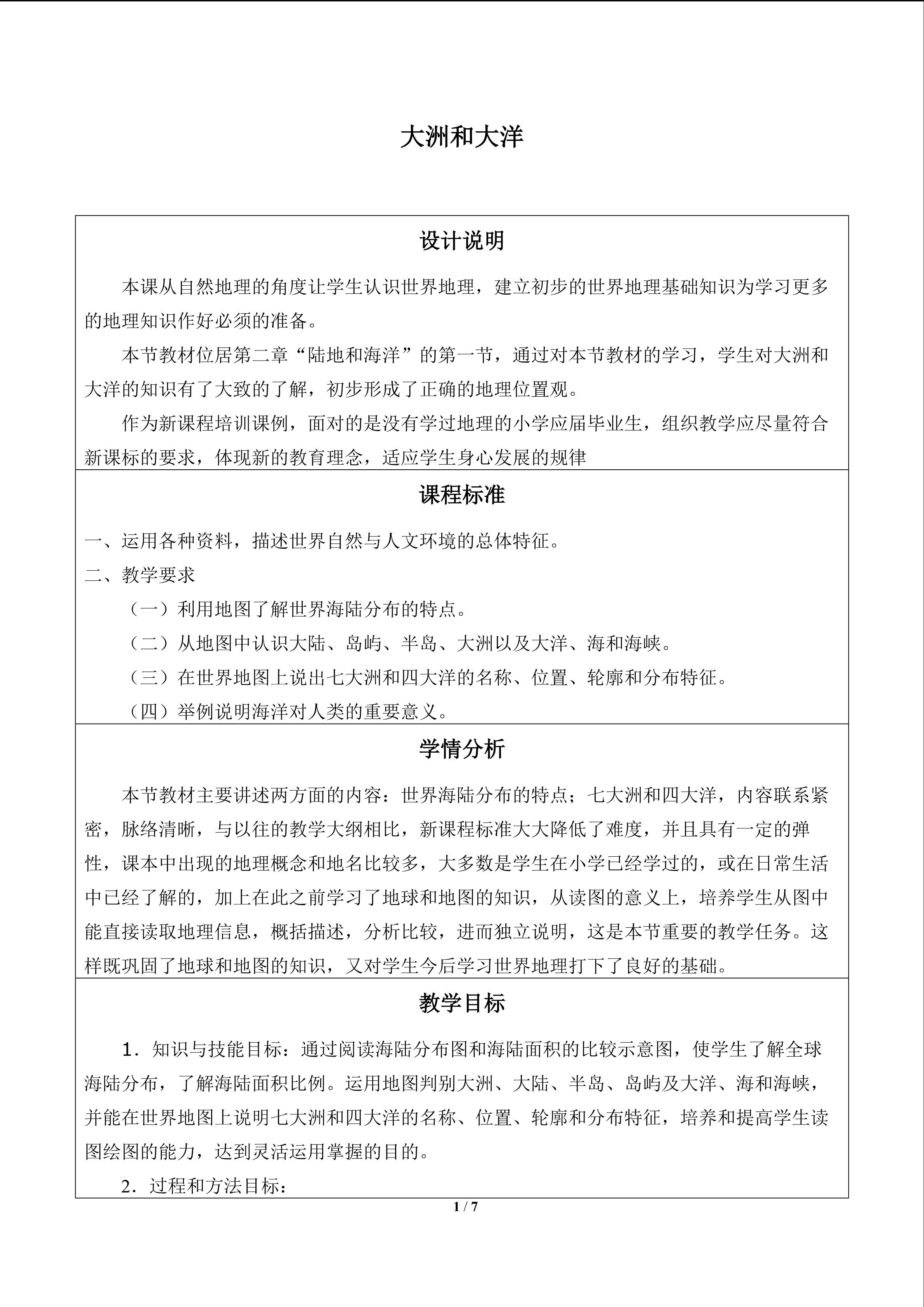 大洲和大洋

设计说明

本课从自然地理的角度让学生认识世界地理，建立初步的世界地理基础知识为学习更多的地理知识作好必须的准备。

本节教材位居第二章“陆地和海洋”的第一节，通过对本节教材的学习，学生对大洲和大洋的知识有了大致的了解，初步形成了正确的地理位置观。

作为新课程培训课例，面对的是没有学过地理的小学应届毕业生，组织教学应尽量符合新课标的要求，体现新的教育理念，适应学生身心发展的规律

课程标准

一、运用各种资料，描述世界自然与人文环境的总体特征。

二、教学要求

（一）利用地图了解世界海陆分布的特点。

（二）从地图中认识大陆、岛屿、半岛、大洲以及大洋、海和海峡。

（三）在世界地图上说出七大洲和四大洋的名称、位置、轮廓和分布特征。

（四）举例说明海洋对人类的重要意义。

学情分析

本节教材主要讲述两方面的内容：世界海陆分布的特点；七大洲和四大洋，内容联系紧密，脉络清晰，与以往的教学大纲相比，新课程标准大大降低了难度，并且具有一定的弹性，课本中出现的地理概念和地名比较多，大多数是学生在小学已经学过的，或在日常生活中已经了解的，加上在此之前学习了地球和地图的知识，从读图的意义上，培养学生从图中能直接读取地理信息，概括描述，分析比较，进而独立说明，这是本节重要的教学任务。这样既巩固了地球和地图的知识，又对学生今后学习世界地理打下了良好的基础。

教学目标

1．知识与技能目标：通过阅读海陆分布图和海陆面积的比较示意图，使学生了解全球海陆分布，了解海陆面积比例。运用地图判别大洲、大陆、半岛、岛屿及大洋、海和海峡，并能在世界地图上说明七大洲和四大洋的名称、位置、轮廓和分布特征，培养和提高学生读图绘图的能力，达到灵活运用掌握的目的。

2．过程和方法目标：

1 / 7